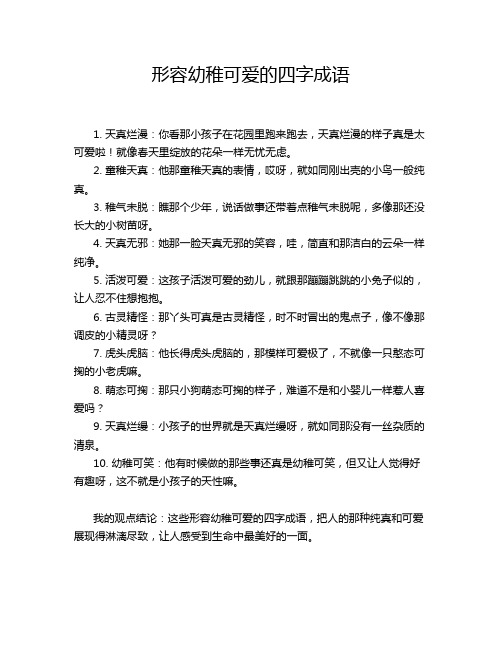 形容幼稚可爱的四字成语

1. 天真烂漫：你看那小孩子在花园里跑来跑去，天真烂漫的样子真是太可爱啦！就像春天里绽放的花朵一样无忧无虑。

2. 童稚天真：他那童稚天真的表情，哎呀，就如同刚出壳的小鸟一般纯真。

3. 稚气未脱：瞧那个少年，说话做事还带着点稚气未脱呢，多像那还没长大的小树苗呀。

4. 天真无邪：她那一脸天真无邪的笑容，哇，简直和那洁白的云朵一样纯净。

5. 活泼可爱：这孩子活泼可爱的劲儿，就跟那蹦蹦跳跳的小兔子似的，让人忍不住想抱抱。

6. 古灵精怪：那丫头可真是古灵精怪，时不时冒出的鬼点子，像不像那调皮的小精灵呀？

7. 虎头虎脑：他长得虎头虎脑的，那模样可爱极了，不就像一只憨态可掬的小老虎嘛。

8. 萌态可掬：那只小狗萌态可掬的样子，难道不是和小婴儿一样惹人喜爱吗？

9. 天真烂缦：小孩子的世界就是天真烂缦呀，就如同那没有一丝杂质的清泉。

10. 幼稚可笑：他有时候做的那些事还真是幼稚可笑，但又让人觉得好有趣呀，这不就是小孩子的天性嘛。

我的观点结论：这些形容幼稚可爱的四字成语，把人的那种纯真和可爱展现得淋漓尽致，让人感受到生命中最美好的一面。